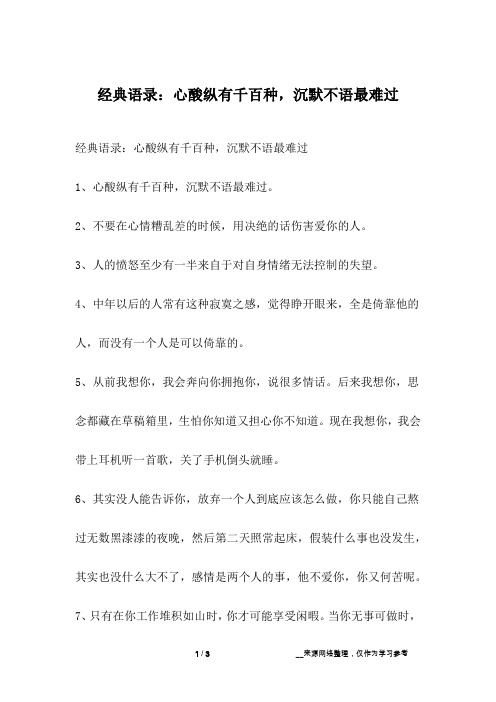 经典语录：心酸纵有千百种，沉默不语最难过

经典语录：心酸纵有千百种，沉默不语最难过

1、心酸纵有千百种，沉默不语最难过。

2、不要在心情糟乱差的时候，用决绝的话伤害爱你的人。

3、人的愤怒至少有一半来自于对自身情绪无法控制的失望。

4、中年以后的人常有这种寂寞之感，觉得睁开眼来，全是倚靠他的人，而没有一个人是可以倚靠的。

5、从前我想你，我会奔向你拥抱你，说很多情话。后来我想你，思念都藏在草稿箱里，生怕你知道又担心你不知道。现在我想你，我会带上耳机听一首歌，关了手机倒头就睡。

6、其实没人能告诉你，放弃一个人到底应该怎么做，你只能自己熬过无数黑漆漆的夜晚，然后第二天照常起床，假装什么事也没发生，其实也没什么大不了，感情是两个人的事，他不爱你，你又何苦呢。

7、只有在你工作堆积如山时，你才可能享受闲暇。当你无事可做时，

1 / 3

__来源网络整理，仅作为学习参考